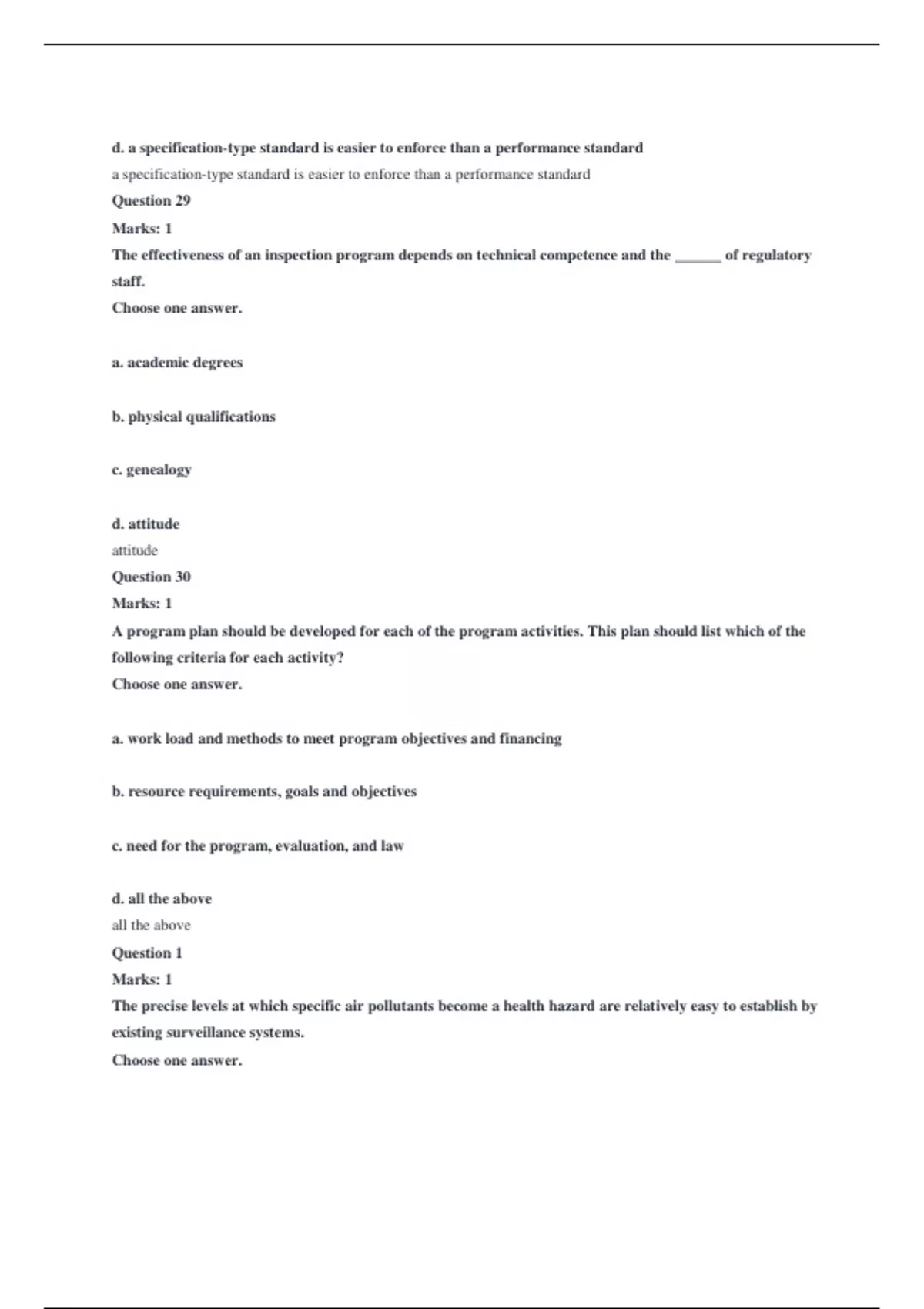 d. a specification-type standard is easier to enforce than a performance standard
a specification-type standard is easier to enforce than a performance standard
Question 29
Marks: 1
The effectiveness of an inspection program depends on technical competence and the ______ of regulatory staff.
Choose one answer.

a. academic degrees

b. physical qualifications

c. genealogy

d. attitude
attitude
Question 30
Marks: 1
A program plan should be developed for each of the program activities. This plan should list which of the following criteria for each activity?
Choose one answer.

a. work load and methods to meet program objectives and financing

b. resource requirements, goals and objectives

c. need for the program, evaluation, and law

d. all the above
all the above
Question 1
Marks: 1
The precise levels at which specific air pollutants become a health hazard are relatively easy to establish by existing surveillance systems.
Choose one answer.